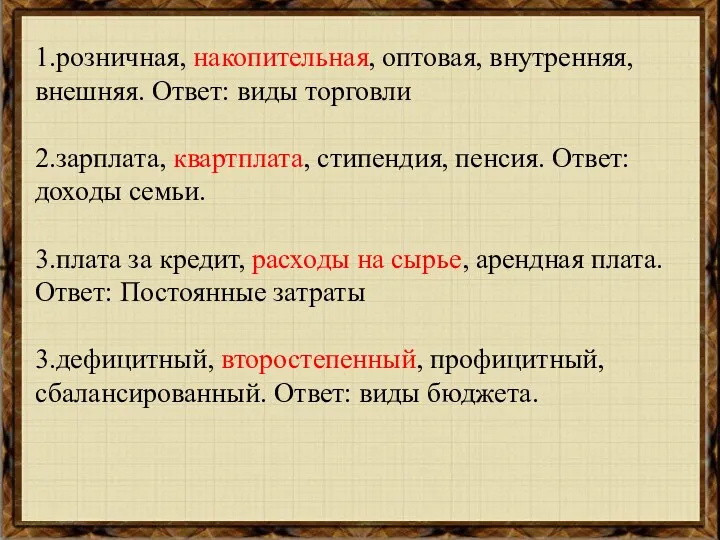 1.розничная, накопительная, оптовая, внутренняя, внешняя. Ответ: виды торговли

2.зарплата, квартплата, стипендия, пенсия. Ответ: доходы семьи.

3.плата за кредит, расходы на сырье, арендная плата. Ответ: Постоянные затраты

3.дефицитный, второстепенный, профицитный, сбалансированный. Ответ: виды бюджета.